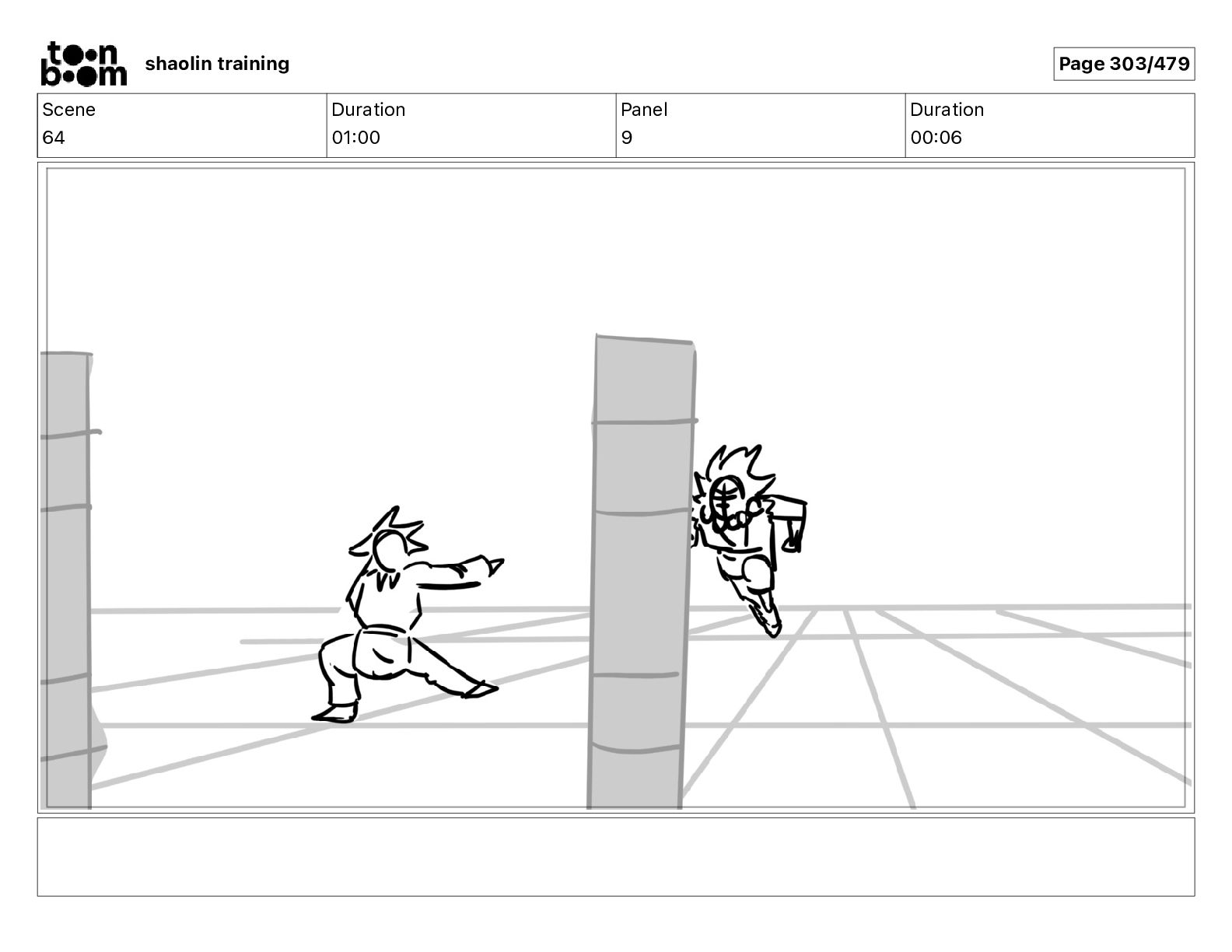 toon boom shaolin training

Page 303/479

Scene
64

Duration
01:00

Panel
9

Duration
00:06